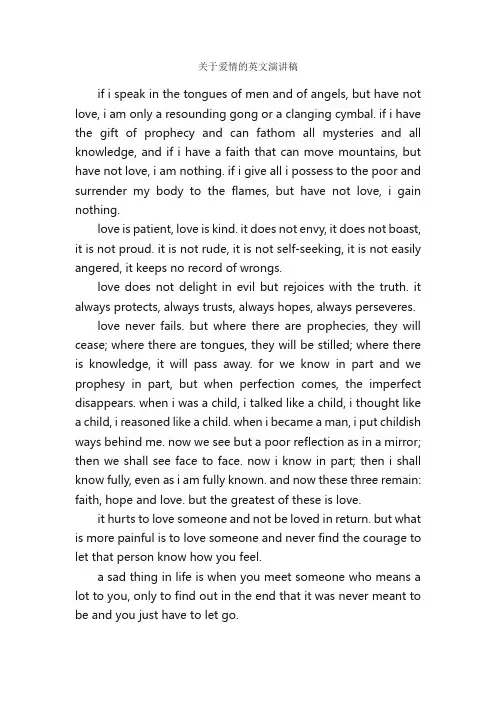 关于爱情的英文演讲稿

if i speak in the tongues of men and of angels, but have not love, i am only a resounding gong or a clanging cymbal. if i have the gift of prophecy and can fathom all mysteries and all knowledge, and if i have a faith that can move mountains, but have not love, i am nothing. if i give all i possess to the poor and surrender my body to the flames, but have not love, i gain nothing.

love is patient, love is kind. it does not envy, it does not boast, it is not proud. it is not rude, it is not self-seeking, it is not easily angered, it keeps no record of wrongs.

love does not delight in evil but rejoices with the truth. it always protects, always trusts, always hopes, always perseveres.

love never fails. but where there are prophecies, they will cease; where there are tongues, they will be stilled; where there is knowledge, it will pass away. for we know in part and we prophesy in part, but when perfection comes, the imperfect disappears. when i was a child, i talked like a child, i thought like a child, i reasoned like a child. when i became a man, i put childish ways behind me. now we see but a poor reflection as in a mirror; then we shall see face to face. now i know in part; then i shall know fully, even as i am fully known. and now these three remain: faith, hope and love. but the greatest of these is love.

it hurts to love someone and not be loved in return. but what is more painful is to love someone and never find the courage to let that person know how you feel.

a sad thing in life is when you meet someone who means a lot to you, only to find out in the end that it was never meant to be and you just have to let go.